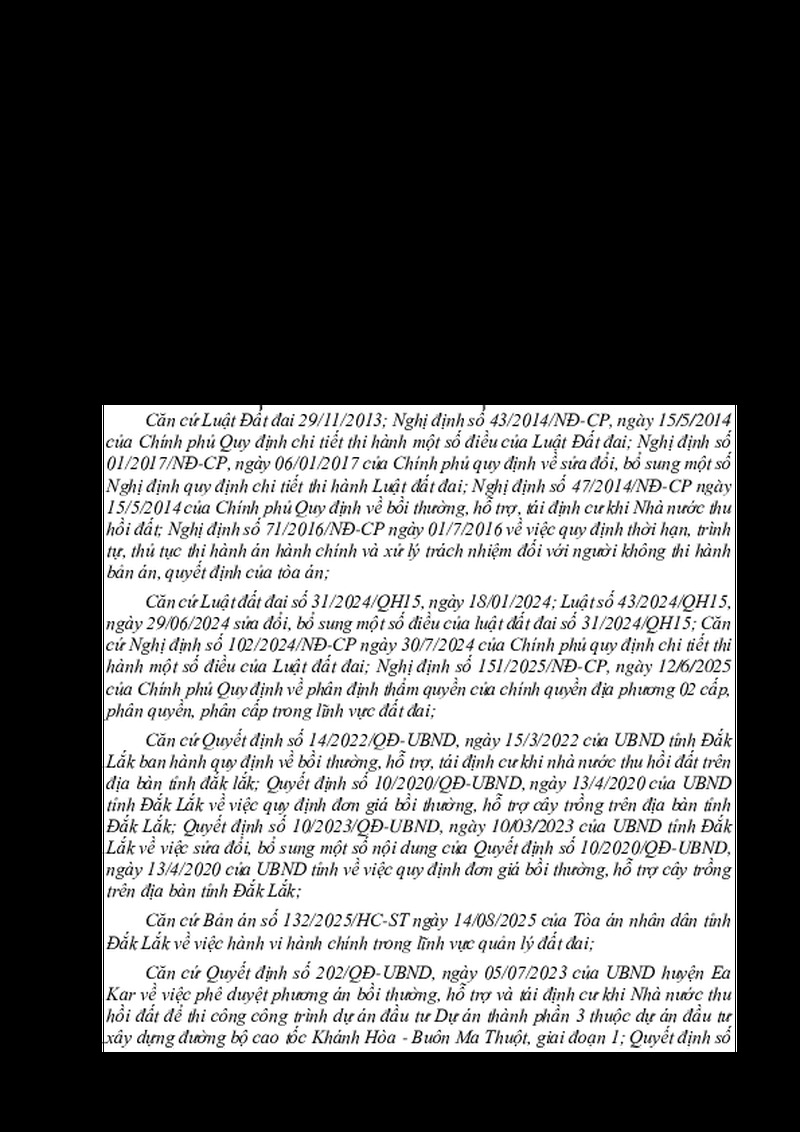 Căn cứ Luật Đất đai 29/11/2013; Nghị định số 43/2014/NĐ-CP, ngày 15/5/2014 của Chính phủ Quy định chi tiết thi hành một số điều của Luật Đất đai; Nghị định số 01/2017/NĐ-CP, ngày 06/01/2017 của Chính phủ quy định về sửa đổi, bổ sung một số Nghị định quy định chi tiết thi hành Luật đất đai; Nghị định số 47/2014/NĐ-CP ngày 15/5/2014 của Chính phủ Quy định về bồi thường, hỗ trợ, tái định cư khi Nhà nước thu hồi đất; Nghị định số 71/2016/NĐ-CP ngày 01/7/2016 về việc quy định thời hạn, trình tự, thủ tục thi hành án hành chính và xử lý trách nhiệm đối với người không thi hành bản án, quyết định của tòa án;

Căn cứ Luật đất đai số 31/2024/QH15, ngày 18/01/2024; Luật số 43/2024/QH15, ngày 29/06/2024 sửa đổi, bổ sung một số điều của luật đất đai số 31/2024/QH15; Căn cứ Nghị định số 102/2024/NĐ-CP ngày 30/7/2024 của Chính phủ quy định chi tiết thi hành một số điều của Luật đất đai; Nghị định số 151/2025/NĐ-CP, ngày 12/6/2025 của Chính phủ Quy định về phân định thẩm quyền của chính quyền địa phương 02 cấp, phân quyền, phân cấp trong lĩnh vực đất đai;

Căn cứ Quyết định số 14/2022/QĐ-UBND, ngày 15/3/2022 của UBND tỉnh Đắk Lắk ban hành quy định về bồi thường, hỗ trợ, tái định cư khi nhà nước thu hồi đất trên địa bàn tỉnh đắk lắk; Quyết định số 10/2020/QĐ-UBND, ngày 13/4/2020 của UBND tỉnh Đắk Lắk về việc quy định đơn giá bồi thường, hỗ trợ cây trồng trên địa bàn tỉnh Đắk Lắk; Quyết định số 10/2023/QĐ-UBND, ngày 10/03/2023 của UBND tỉnh Đắk Lắk về việc sửa đổi, bổ sung một số nội dung của Quyết định số 10/2020/QĐ-UBND, ngày 13/4/2020 của UBND tỉnh về việc quy định đơn giá bồi thường, hỗ trợ cây trồng trên địa bàn tỉnh Đắk Lắk;

Căn cứ Bản án số 132/2025/HC-ST ngày 14/08/2025 của Tòa án nhân dân tỉnh Đắk Lắk về việc hành vi hành chính trong lĩnh vực quản lý đất đai;

Căn cứ Quyết định số 202/QĐ-UBND, ngày 05/07/2023 của UBND huyện Ea Kar về việc phê duyệt phương án bồi thường, hỗ trợ và tái định cư khi Nhà nước thu hồi đất để thi công công trình dự án đầu tư Dự án thành phần 3 thuộc dự án đầu tư xây dựng đường bộ cao tốc Khánh Hòa - Buôn Ma Thuột, giai đoạn 1; Quyết định số